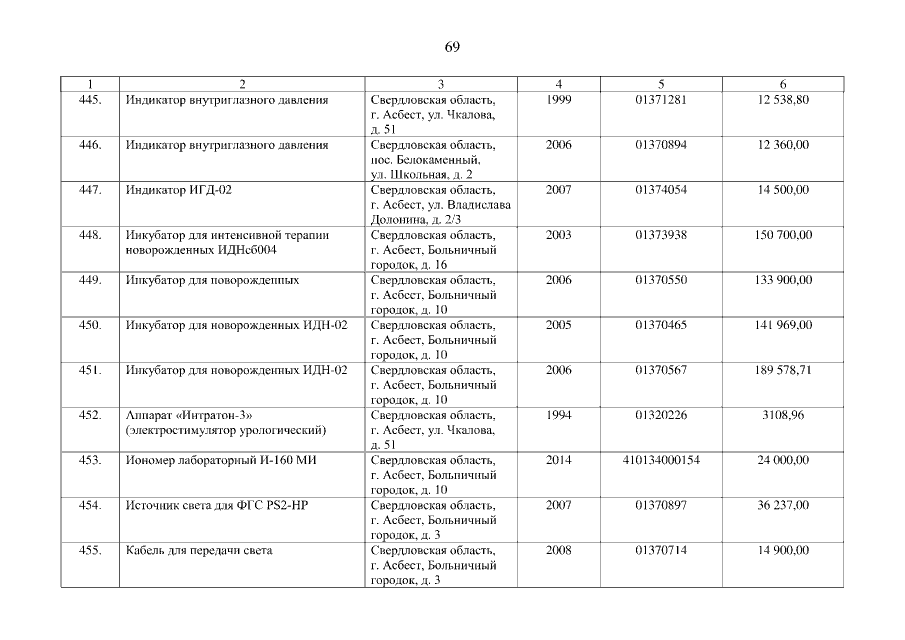 69

| 1 | 2 | 3 | 4 | 5 | 6 |
|---|---|---|---|---|---|
| 445. | Индикатор внутриглазного давления | Свердловская область, г. Асбест, ул. Чкалова, д. 51 | 1999 | 01371281 | 12 538,80 |
| 446. | Индикатор внутриглазного давления | Свердловская область, пос. Белокаменный, ул. Школьная, д. 2 | 2006 | 01370894 | 12 360,00 |
| 447. | Индикатор ИГД-02 | Свердловская область, г. Асбест, ул. Владислава Долонина, д. 2/3 | 2007 | 01374054 | 14 500,00 |
| 448. | Инкубатор для интенсивной терапии новорожденных ИДНс6004 | Свердловская область, г. Асбест, Больничный городок, д. 16 | 2003 | 01373938 | 150 700,00 |
| 449. | Инкубатор для новорожденных | Свердловская область, г. Асбест, Больничный городок, д. 10 | 2006 | 01370550 | 133 900,00 |
| 450. | Инкубатор для новорожденных ИДН-02 | Свердловская область, г. Асбест, Больничный городок, д. 10 | 2005 | 01370465 | 141 969,00 |
| 451. | Инкубатор для новорожденных ИДН-02 | Свердловская область, г. Асбест, Больничный городок, д. 10 | 2006 | 01370567 | 189 578,71 |
| 452. | Аппарат «Интратон-3» (электростимулятор урологический) | Свердловская область, г. Асбест, ул. Чкалова, д. 51 | 1994 | 01320226 | 3108,96 |
| 453. | Иономер лабораторный И-160 МИ | Свердловская область, г. Асбест, Больничный городок, д. 10 | 2014 | 410134000154 | 24 000,00 |
| 454. | Источник света для ФГС PS2-HP | Свердловская область, г. Асбест, Больничный городок, д. 3 | 2007 | 01370897 | 36 237,00 |
| 455. | Кабель для передачи света | Свердловская область, г. Асбест, Больничный городок, д. 3 | 2008 | 01370714 | 14 900,00 |